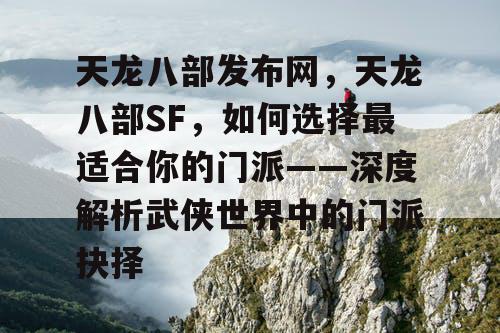 天龙八部发布网，天龙八部SF，如何选择最适合你的门派——深度解析武侠世界中的门派抉择